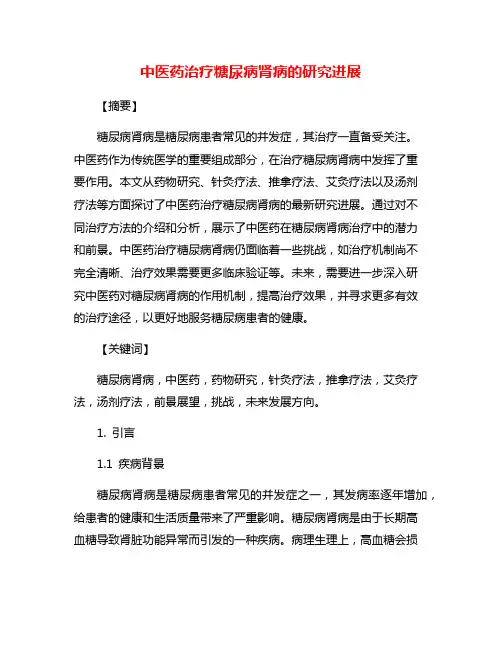 中医药治疗糖尿病肾病的研究进展

【摘要】

糖尿病肾病是糖尿病患者常见的并发症，其治疗一直备受关注。中医药作为传统医学的重要组成部分，在治疗糖尿病肾病中发挥了重要作用。本文从药物研究、针灸疗法、推拿疗法、艾灸疗法以及汤剂疗法等方面探讨了中医药治疗糖尿病肾病的最新研究进展。通过对不同治疗方法的介绍和分析，展示了中医药在糖尿病肾病治疗中的潜力和前景。中医药治疗糖尿病肾病仍面临着一些挑战，如治疗机制尚不完全清晰、治疗效果需要更多临床验证等。未来，需要进一步深入研究中医药对糖尿病肾病的作用机制，提高治疗效果，并寻求更多有效的治疗途径，以更好地服务糖尿病患者的健康。

【关键词】

糖尿病肾病，中医药，药物研究，针灸疗法，推拿疗法，艾灸疗法，汤剂疗法，前景展望，挑战，未来发展方向。

1. 引言

1.1 疾病背景

糖尿病肾病是糖尿病患者常见的并发症之一，其发病率逐年增加，给患者的健康和生活质量带来了严重影响。糖尿病肾病是由于长期高血糖导致肾脏功能异常而引发的一种疾病。病理生理上，高血糖会损